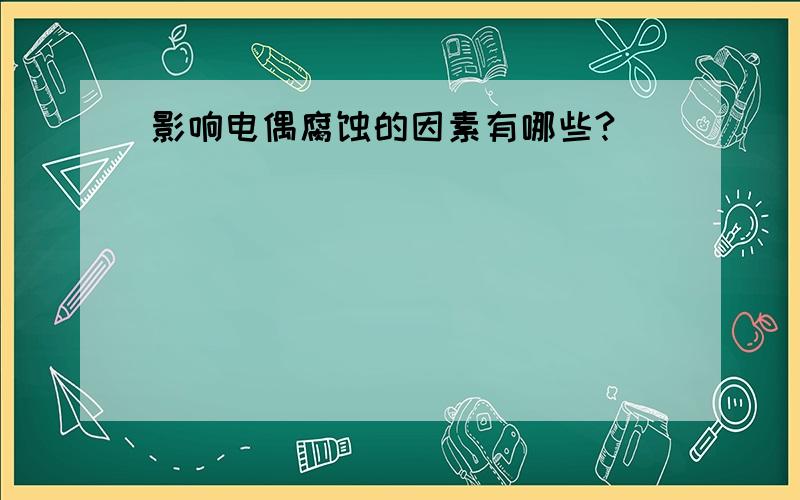 影响电偶腐蚀的因素有哪些?